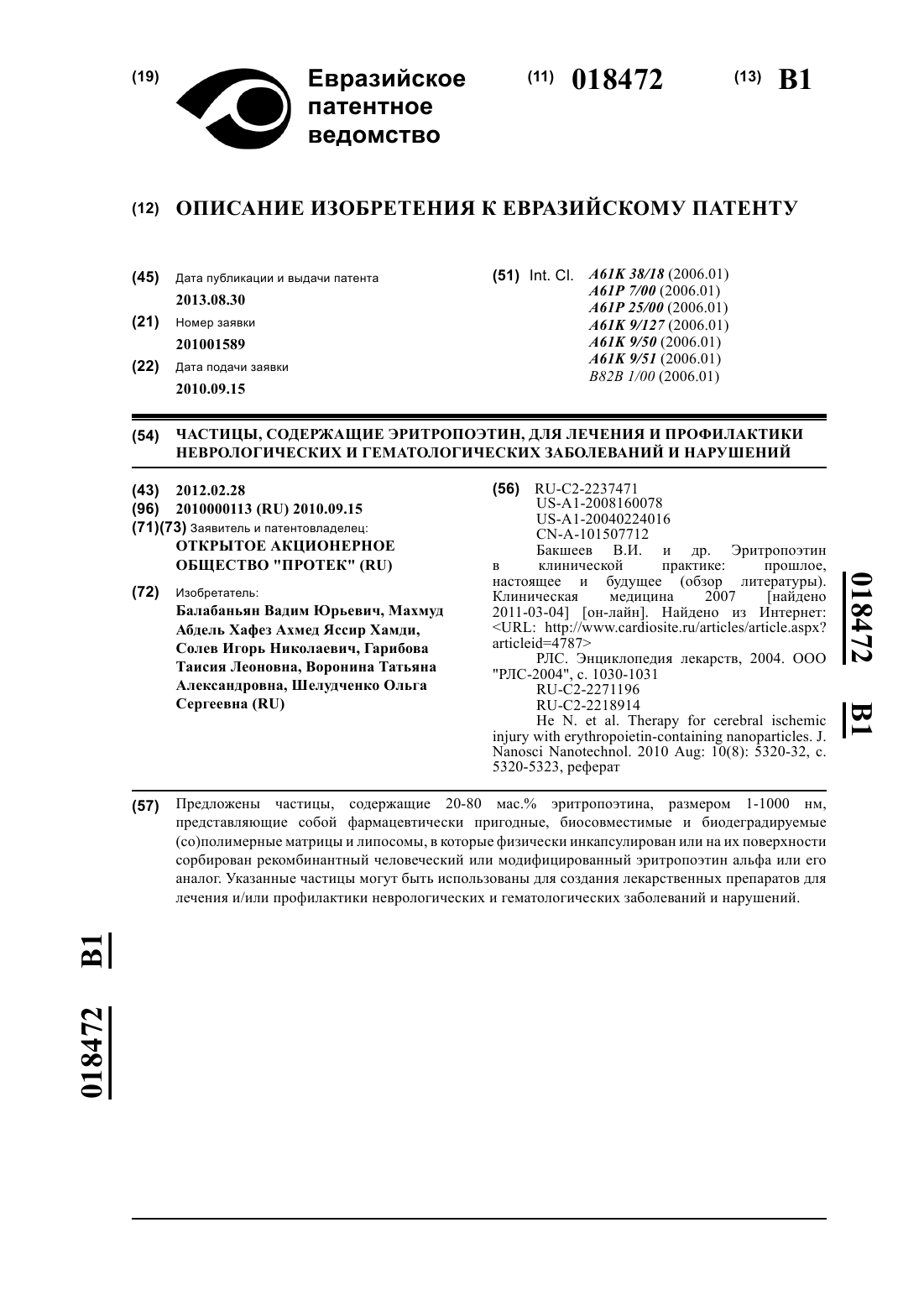 (19) Евразийское патентное ведомство

(11) 018472

(13) B1

(12) ОПИСАНИЕ ИЗОБРЕТЕНИЯ К ЕВРАЗИЙСКОМУ ПАТЕНТУ

(45) Дата публикации и выдачи патента
2013.08.30

(21) Номер заявки
201001589

(22) Дата подачи заявки
2010.09.15

(51) Int. Cl. A61K 38/18 (2006.01)
A61P 7/00 (2006.01)
A61P 25/00 (2006.01)
A61K 9/127 (2006.01)
A61K 9/50 (2006.01)
A61K 9/51 (2006.01)
B82B 1/00 (2006.01)

(54) ЧАСТИЦЫ, СОДЕРЖАЩИЕ ЭРИТРОПОЭТИН, ДЛЯ ЛЕЧЕНИЯ И ПРОФИЛАКТИКИ НЕВРОЛОГИЧЕСКИХ И ГЕМАТОЛОГИЧЕСКИХ ЗАБОЛЕВАНИЙ И НАРУШЕНИЙ

(43) 2012.02.28

(96) 2010000113 (RU) 2010.09.15

(71)(73) Заявитель и патентовладелец:
ОТКРЫТОЕ АКЦИОНЕРНОЕ ОБЩЕСТВО "ПРОТЕК" (RU)

(72) Изобретатель:
Балабаньян Вадим Юрьевич, Махмуд Абдель Хафез Ахмед Яссир Хамди, Солев Игорь Николаевич, Гарибова Таисия Леоновна, Воронина Татьяна Александровна, Шелудченко Ольга Сергеевна (RU)

(56) RU-C2-2237471
US-A1-2008160078
US-A1-20040224016
CN-A-101507712
Бакшеев В.И. и др. Эритропоэтин в клинической практике: прошлое, настоящее и будущее (обзор литературы). Клиническая медицина 2007 [найдено 2011-03-04] [он-лайн]. Найдено из Интернет: <URL: http://www.cardiosite.ru/articles/article.aspx?articleid=4787>
РЛС. Энциклопедия лекарств, 2004. ООО "РЛС-2004", с. 1030-1031
RU-C2-2271196
RU-C2-2218914
He N. et al. Therapy for cerebral ischemic injury with erythropoietin-containing nanoparticles. J. Nanosci Nanotechnol. 2010 Aug: 10(8): 5320-32, с. 5320-5323, реферат

018472 B1

(57) Предложены частицы, содержащие 20-80 мас.% эритропоэтина, размером 1-1000 нм, представляющие собой фармацевтически пригодные, биосовместимые и биодеградируемые (со)полимерные матрицы и липосомы, в которые физически инкапсулирован или на их поверхности сорбирован рекомбинантный человеческий или модифицированный эритропоэтин альфа или его аналог. Указанные частицы могут быть использованы для создания лекарственных препаратов для лечения и/или профилактики неврологических и гематологических заболеваний и нарушений.

018472 B1